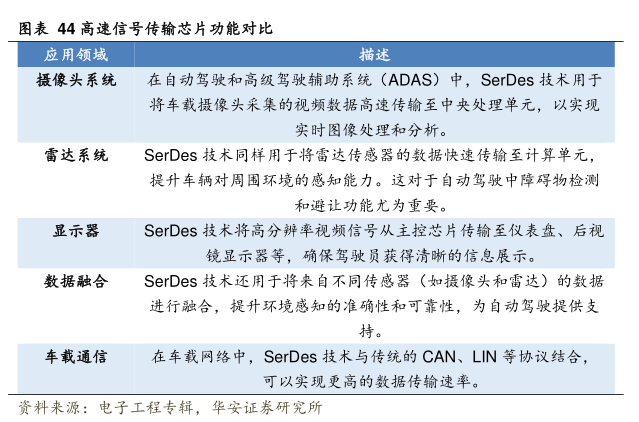 图表 44 高速信号传输芯片功能对比

| 应用领域 | 描述 |
|---|---|
| 摄像头系统 | 在自动驾驶和高级驾驶辅助系统（ADAS）中，SerDes 技术用于将车载摄像头采集的视频数据高速传输至中央处理单元，以实现实时图像处理和分析。 |
| 雷达系统 | SerDes 技术同样用于将雷达传感器的数据快速传输至计算单元，提升车辆对周围环境的感知能力。这对于自动驾驶中障碍物检测和避让功能尤为重要。 |
| 显示器 | SerDes 技术将高分辨率视频信号从主控芯片传输至仪表盘、后视镜显示器等，确保驾驶员获得清晰的信息展示。 |
| 数据融合 | SerDes 技术还用于将来自不同传感器（如摄像头和雷达）的数据进行融合，提升环境感知的准确性和可靠性，为自动驾驶提供支持。 |
| 车载通信 | 在车载网络中，SerDes 技术与传统的 CAN、LIN 等协议结合，可以实现更高的数据传输速率。 |

资料来源：电子工程专辑，华安证券研究所